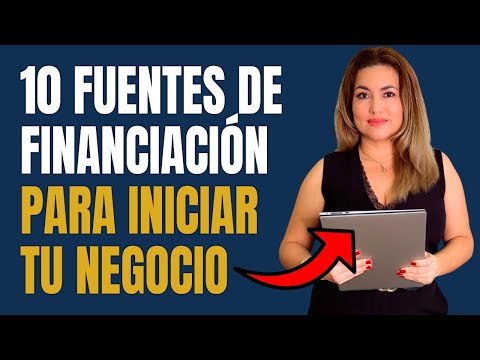 10 FUENTES DE FINANCIACIÓN PARA INICIAR TU NEGOCIO